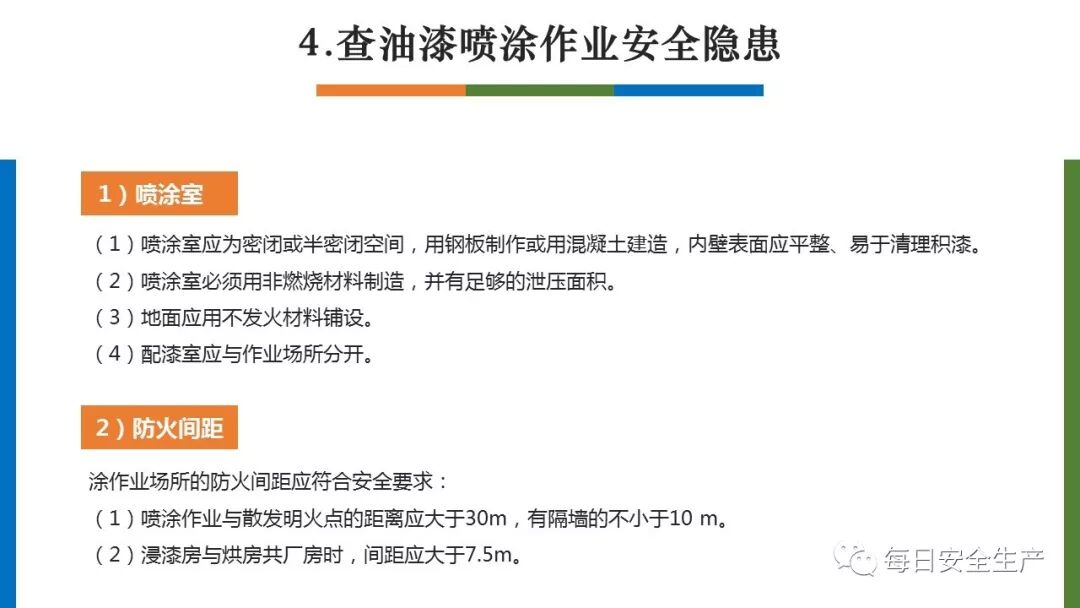 4.查油漆喷涂作业安全隐患

1）喷涂室

（1）喷涂室应为密闭或半密闭空间，用钢板制作或用混凝土建造，内壁表面应平整、易于清理积漆。

（2）喷涂室必须用非燃烧材料制造，并有足够的泄压面积。

（3）地面应用不发火材料铺设。

（4）配漆室应与作业场所分开。

2）防火间距

涂作业场所的防火间距应符合安全要求：

（1）喷涂作业与散发明火点的距离应大于30m，有隔墙的不小于10 m。

（2）浸漆房与烘房共厂房时，间距应大于7.5m。

每日安全生产